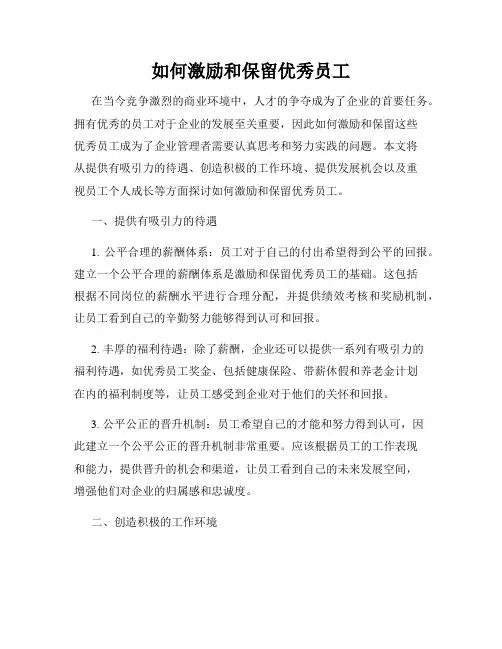 如何激励和保留优秀员工

在当今竞争激烈的商业环境中，人才的争夺成为了企业的首要任务。拥有优秀的员工对于企业的发展至关重要，因此如何激励和保留这些优秀员工成为了企业管理者需要认真思考和努力实践的问题。本文将从提供有吸引力的待遇、创造积极的工作环境、提供发展机会以及重视员工个人成长等方面探讨如何激励和保留优秀员工。

一、提供有吸引力的待遇

1. 公平合理的薪酬体系：员工对于自己的付出希望得到公平的回报。建立一个公平合理的薪酬体系是激励和保留优秀员工的基础。这包括根据不同岗位的薪酬水平进行合理分配，并提供绩效考核和奖励机制，让员工看到自己的辛勤努力能够得到认可和回报。

2. 丰厚的福利待遇：除了薪酬，企业还可以提供一系列有吸引力的福利待遇，如优秀员工奖金、包括健康保险、带薪休假和养老金计划在内的福利制度等，让员工感受到企业对于他们的关怀和回报。

3. 公平公正的晋升机制：员工希望自己的才能和努力得到认可，因此建立一个公平公正的晋升机制非常重要。应该根据员工的工作表现和能力，提供晋升的机会和渠道，让员工看到自己的未来发展空间，增强他们对企业的归属感和忠诚度。

二、创造积极的工作环境